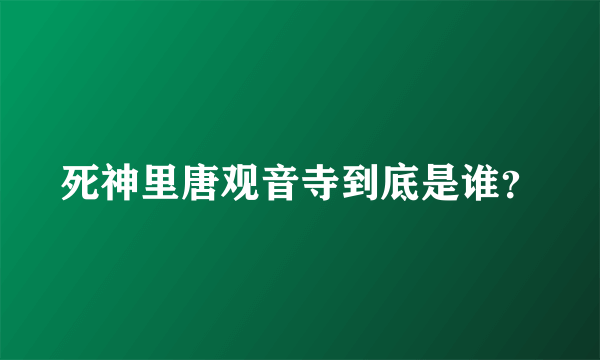 死神里唐观音寺到底是谁?